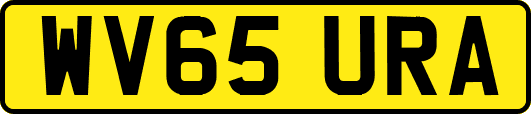 WV65 URA